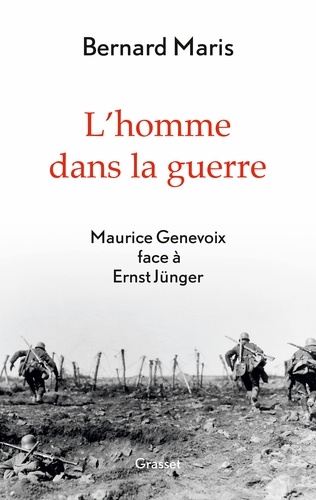 Bernard Maris

L'homme dans la guerre

Maurice Genevoix face à Ernst Jünger

Grasset